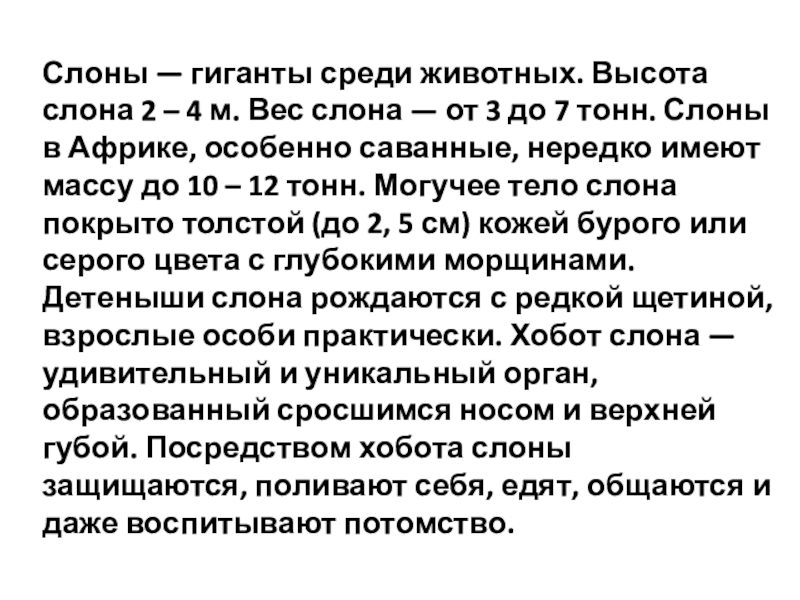 Слоны — гиганты среди животных. Высота слона 2 – 4 м. Вес слона — от 3 до 7 тонн. Слоны в Африке, особенно саванные, нередко имеют массу до 10 – 12 тонн. Могучее тело слона покрыто толстой (до 2, 5 см) кожей бурого или серого цвета с глубокими морщинами. Детеныши слона рождаются с редкой щетиной, взрослые особи практически. Хобот слона — удивительный и уникальный орган, образованный сросшимся носом и верхней губой. Посредством хобота слоны защищаются, поливают себя, едят, общаются и даже воспитывают потомство.